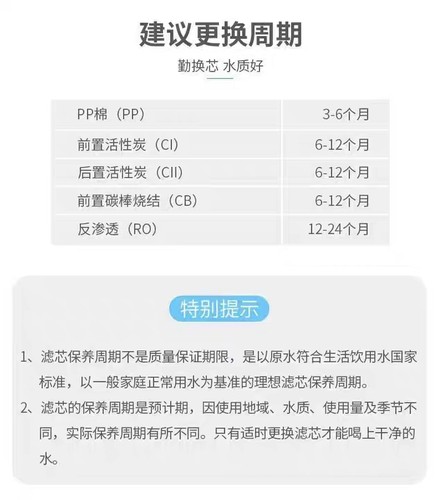 建议更换周期

勤换芯 水质好

| PP棉（PP） | 3-6个月 |
|---|---|
| 前置活性炭（CI） | 6-12个月 |
| 后置活性炭（CII） | 6-12个月 |
| 前置碳棒烧结（CB） | 6-12个月 |
| 反渗透（RO） | 12-24个月 |

特别提示

1、滤芯保养周期不是质量保证期限，是以原水符合生活饮用水国家标准，以一般家庭正常用水为基准的理想滤芯保养周期。

2、滤芯的保养周期是预计期，因使用地域、水质、使用量及季节不同，实际保养周期有所不同。只有适时更换滤芯才能喝上干净的水。